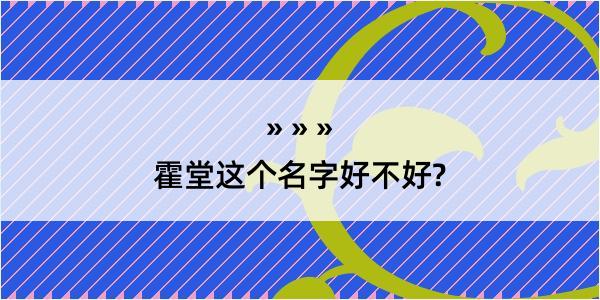 » » »
霍堂这个名字好不好?